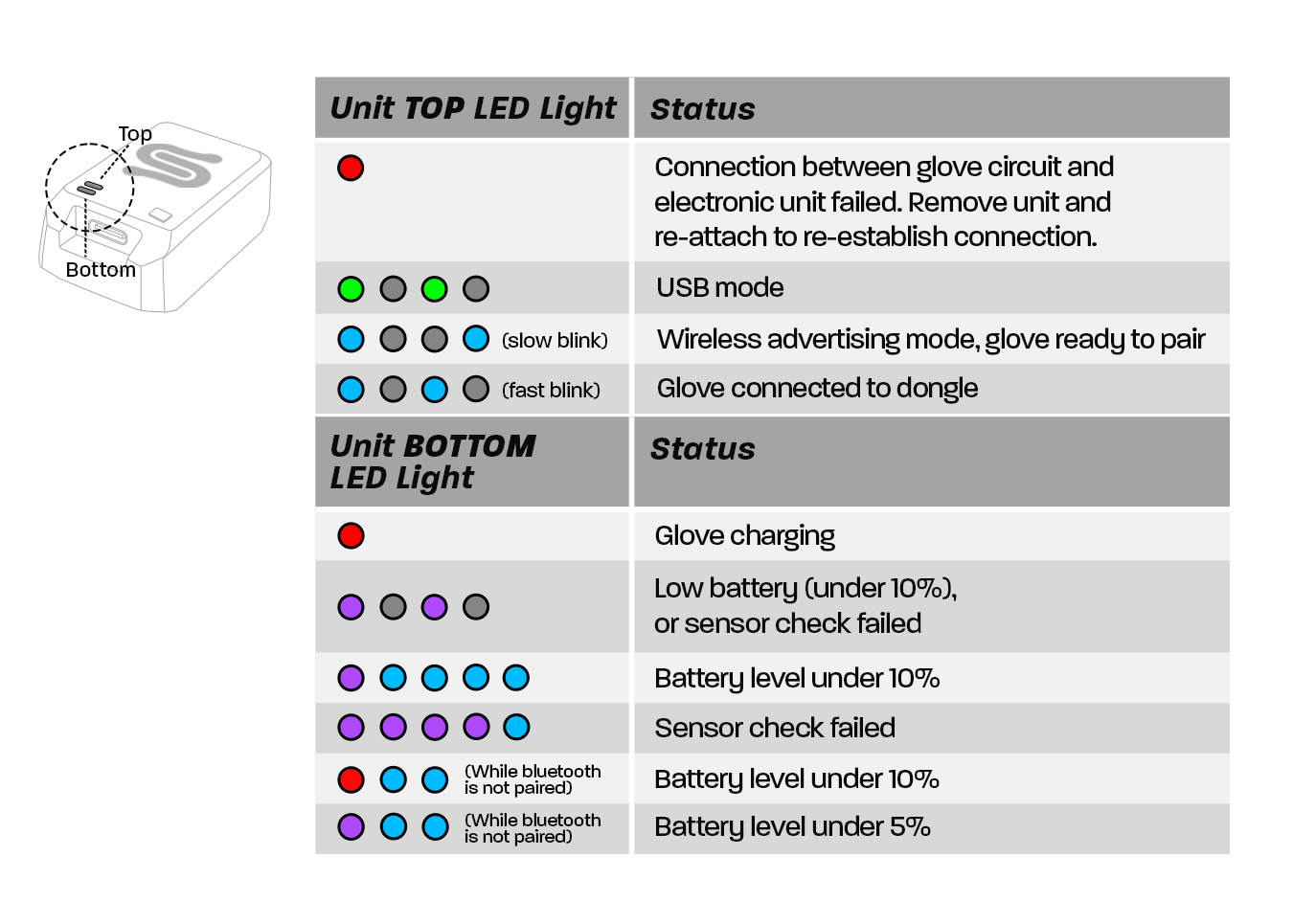 Top

Bottom

| Unit TOP LED Light | Status |
|---|---|
| | Connection between glove circuit and electronic unit failed. Remove unit and re-attach to re-establish connection. |
| | USB mode |
| (slow blink) | Wireless advertising mode, glove ready to pair |
| (fast blink) | Glove connected to dongle |

| Unit BOTTOM LED Light | Status |
|---|---|
| | Glove charging |
| | Low battery (under 10%), or sensor check failed |
| | Battery level under 10% |
| | Sensor check failed |
| (While bluetooth is not paired) | Battery level under 10% |
| (While bluetooth is not paired) | Battery level under 5% |